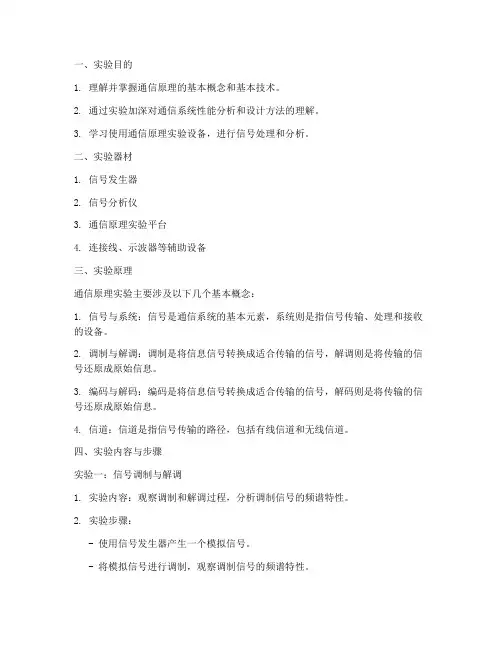 一、实验目的

1. 理解并掌握通信原理的基本概念和基本技术。

2. 通过实验加深对通信系统性能分析和设计方法的理解。

3. 学习使用通信原理实验设备，进行信号处理和分析。

二、实验器材

1. 信号发生器

2. 信号分析仪

3. 通信原理实验平台

4. 连接线、示波器等辅助设备

三、实验原理

通信原理实验主要涉及以下几个基本概念：

1. 信号与系统：信号是通信系统的基本元素，系统则是指信号传输、处理和接收的设备。

2. 调制与解调：调制是将信息信号转换成适合传输的信号，解调则是将传输的信号还原成原始信息。

3. 编码与解码：编码是将信息信号转换成适合传输的信号，解码则是将传输的信号还原成原始信息。

4. 信道：信道是指信号传输的路径，包括有线信道和无线信道。

四、实验内容与步骤

实验一：信号调制与解调

1. 实验内容：观察调制和解调过程，分析调制信号的频谱特性。

2. 实验步骤：

- 使用信号发生器产生一个模拟信号。

- 将模拟信号进行调制，观察调制信号的频谱特性。